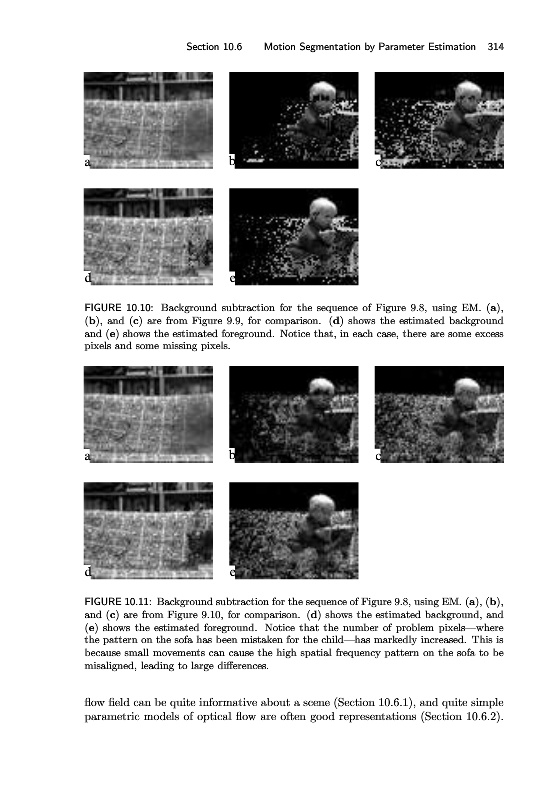 Section 10.6 Motion Segmentation by Parameter Estimation 314

a

b

c

d

e

FIGURE 10.10: Background subtraction for the sequence of Figure 9.8, using EM. (a), (b), and (c) are from Figure 9.9, for comparison. (d) shows the estimated background and (e) shows the estimated foreground. Notice that, in each case, there are some excess pixels and some missing pixels.

a

b

c

d

e

FIGURE 10.11: Background subtraction for the sequence of Figure 9.8, using EM. (a), (b), and (c) are from Figure 9.10, for comparison. (d) shows the estimated background, and (e) shows the estimated foreground. Notice that the number of problem pixels—where the pattern on the sofa has been mistaken for the child—has markedly increased. This is because small movements can cause the high spatial frequency pattern on the sofa to be misaligned, leading to large differences.

flow field can be quite informative about a scene (Section 10.6.1), and quite simple parametric models of optical flow are often good representations (Section 10.6.2).